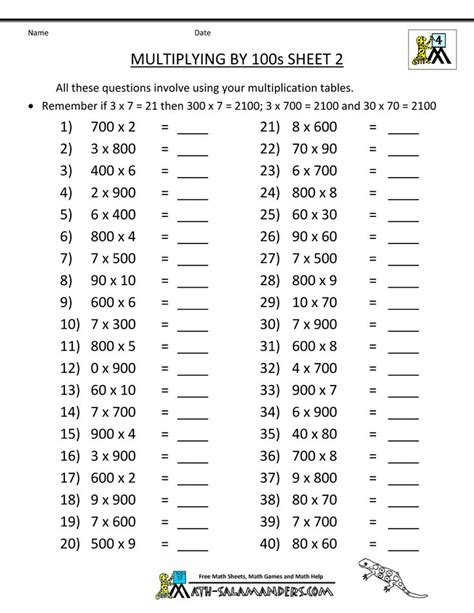 Name Date

4

MULTIPLYING BY 100s SHEET 2

All these questions involve using your multiplication tables.

• Remember if 3 x 7 = 21 then 300 x 7 = 2100; 3 x 700 = 2100 and 30 x 70 = 2100

1) 700 x 2 = ____
2) 3 x 800 = ____
3) 400 x 6 = ____
4) 2 x 900 = ____
5) 6 x 400 = ____
6) 800 x 4 = ____
7) 7 x 500 = ____
8) 90 x 10 = ____
9) 600 x 6 = ____
10) 7 x 300 = ____
11) 800 x 5 = ____
12) 0 x 900 = ____
13) 60 x 10 = ____
14) 7 x 700 = ____
15) 900 x 4 = ____
16) 3 x 900 = ____
17) 600 x 2 = ____
18) 9 x 900 = ____
19) 7 x 600 = ____
20) 500 x 9 = ____

21) 8 x 600 = ____
22) 70 x 90 = ____
23) 6 x 700 = ____
24) 800 x 8 = ____
25) 60 x 30 = ____
26) 90 x 60 = ____
27) 7 x 500 = ____
28) 800 x 9 = ____
29) 10 x 70 = ____
30) 7 x 900 = ____
31) 600 x 8 = ____
32) 4 x 700 = ____
33) 900 x 7 = ____
34) 6 x 900 = ____
35) 40 x 80 = ____
36) 700 x 8 = ____
37) 9 x 800 = ____
38) 80 x 70 = ____
39) 7 x 700 = ____
40) 80 x 60 = ____

Free Math Sheets, Math Games and Math Help
MATH-SALAMANDERS.COM